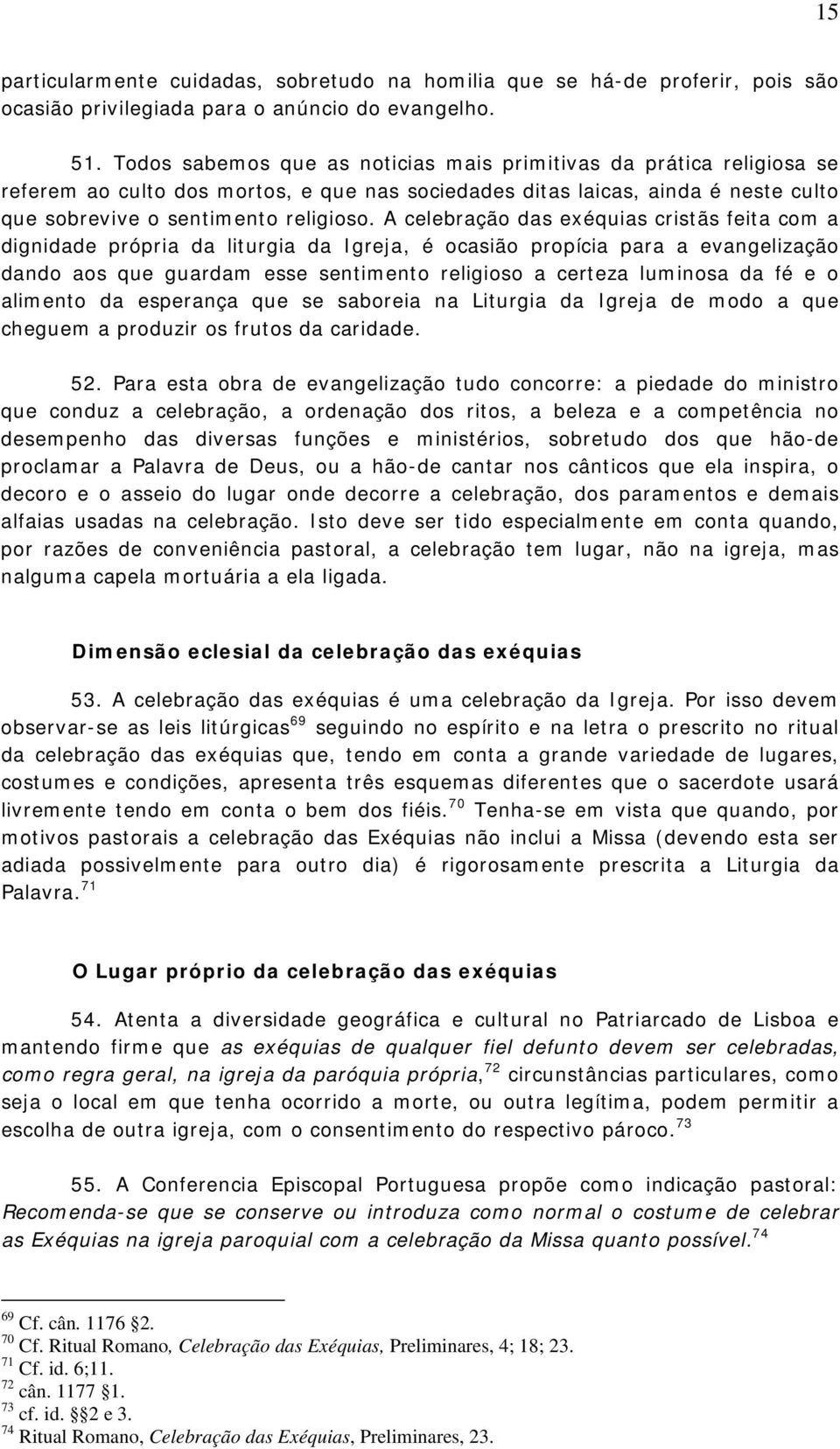 15

particularmente cuidadas, sobretudo na homilia que se há-de proferir, pois são ocasião privilegiada para o anúncio do evangelho.

51. Todos sabemos que as noticias mais primitivas da prática religiosa se referem ao culto dos mortos, e que nas sociedades ditas laicas, ainda é neste culto que sobrevive o sentimento religioso. A celebração das exéquias cristãs feita com a dignidade própria da liturgia da Igreja, é ocasião propícia para a evangelização dando aos que guardam esse sentimento religioso a certeza luminosa da fé e o alimento da esperança que se saboreia na Liturgia da Igreja de modo a que cheguem a produzir os frutos da caridade.

52. Para esta obra de evangelização tudo concorre: a piedade do ministro que conduz a celebração, a ordenação dos ritos, a beleza e a competência no desempenho das diversas funções e ministérios, sobretudo dos que hão-de proclamar a Palavra de Deus, ou a hão-de cantar nos cânticos que ela inspira, o decoro e o asseio do lugar onde decorre a celebração, dos paramentos e demais alfaias usadas na celebração. Isto deve ser tido especialmente em conta quando, por razões de conveniência pastoral, a celebração tem lugar, não na igreja, mas nalguma capela mortuária a ela ligada.

Dimensão eclesial da celebração das exéquias

53. A celebração das exéquias é uma celebração da Igreja. Por isso devem observar-se as leis litúrgicas$^{69}$ seguindo no espírito e na letra o prescrito no ritual da celebração das exéquias que, tendo em conta a grande variedade de lugares, costumes e condições, apresenta três esquemas diferentes que o sacerdote usará livremente tendo em conta o bem dos fiéis.$^{70}$ Tenha-se em vista que quando, por motivos pastorais a celebração das Exéquias não inclui a Missa (devendo esta ser adiada possivelmente para outro dia) é rigorosamente prescrita a Liturgia da Palavra.$^{71}$

O Lugar próprio da celebração das exéquias

54. Atenta a diversidade geográfica e cultural no Patriarcado de Lisboa e mantendo firme que as exéquias de qualquer fiel defunto devem ser celebradas, como regra geral, na igreja da paróquia própria,$^{72}$ circunstâncias particulares, como seja o local em que tenha ocorrido a morte, ou outra legítima, podem permitir a escolha de outra igreja, com o consentimento do respectivo pároco.$^{73}$

55. A Conferencia Episcopal Portuguesa propõe como indicação pastoral: Recomenda-se que se conserve ou introduza como normal o costume de celebrar as Exéquias na igreja paroquial com a celebração da Missa quanto possível.$^{74}$

$^{69}$ Cf. cân. 1176 §2.
$^{70}$ Cf. Ritual Romano, Celebração das Exéquias, Preliminares, 4; 18; 23.
$^{71}$ Cf. id. 6;11.
$^{72}$ cân. 1177 §1.
$^{73}$ cf. id. §§2 e 3.
$^{74}$ Ritual Romano, Celebração das Exéquias, Preliminares, 23.